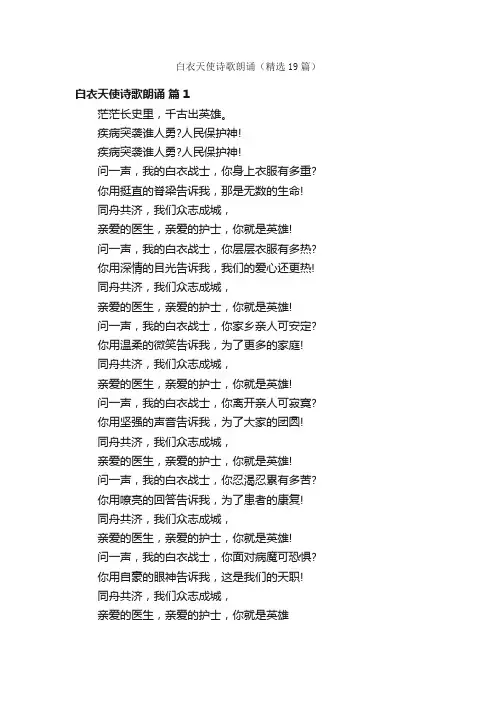 白衣天使诗歌朗诵（精选 19 篇）

白衣天使诗歌朗诵 篇 1

茫茫长史里，千古出英雄。

疾病突袭谁人勇?人民保护神!

疾病突袭谁人勇?人民保护神!

问一声，我的白衣战士，你身上衣服有多重?

你用挺直的脊梁告诉我，那是无数的生命!

同舟共济，我们众志成城，

亲爱的医生，亲爱的护士，你就是英雄!

问一声，我的白衣战士，你层层衣服有多热?

你用深情的目光告诉我，我们的爱心还更热!

同舟共济，我们众志成城，

亲爱的医生，亲爱的护士，你就是英雄!

问一声，我的白衣战士，你家乡亲人可安定?

你用温柔的微笑告诉我，为了更多的家庭!

同舟共济，我们众志成城，

亲爱的医生，亲爱的护士，你就是英雄!

问一声，我的白衣战士，你离开亲人可寂寞?

你用坚强的声音告诉我，为了大家的团圆!

同舟共济，我们众志成城，

亲爱的医生，亲爱的护士，你就是英雄!

问一声，我的白衣战士，你忍渴忍累有多苦?

你用嘹亮的回答告诉我，为了患者的康复!

同舟共济，我们众志成城，

亲爱的医生，亲爱的护士，你就是英雄!

问一声，我的白衣战士，你面对病魔可恐惧?

你用自豪的眼神告诉我，这是我们的天职!

同舟共济，我们众志成城，

亲爱的医生，亲爱的护士，你就是英雄